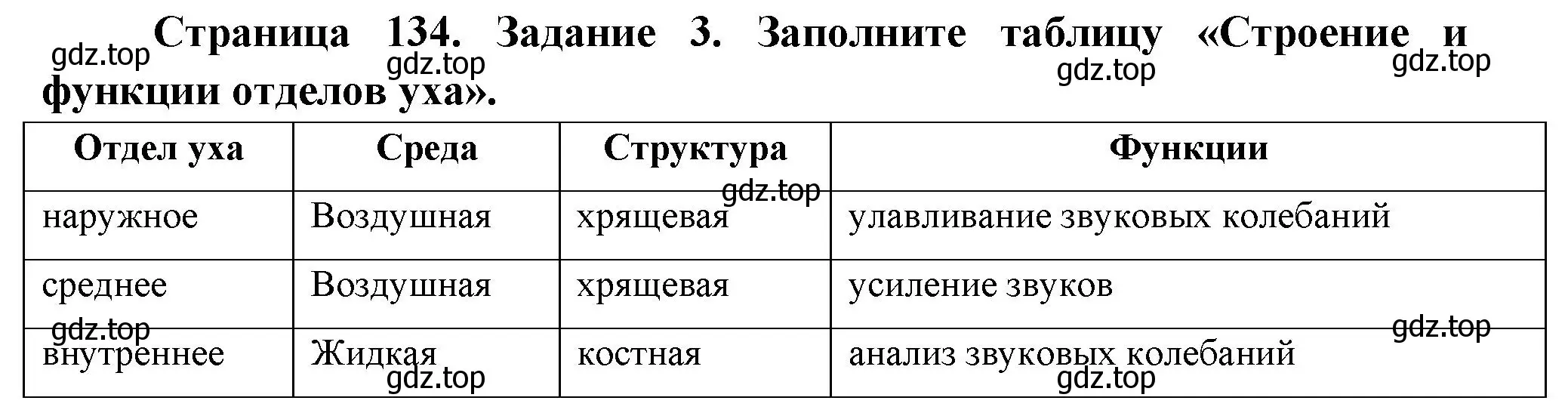 Страница 134. Задание 3. Заполните таблицу «Строение и функции отделов уха».

gdz.top gdz.top gdz.top gdz.top

| Отдел уха | Среда | Структура | Функции |
|---|---|---|---|
| наружное | Воздушная | хрящевая | улавливание звуковых колебаний |
| среднее | Воздушная | хрящевая | усиление звуков |
| внутреннее | Жидкая | костная | анализ звуковых колебаний |

gdz.top gdz.top gdz.top gdz.top gdz.top